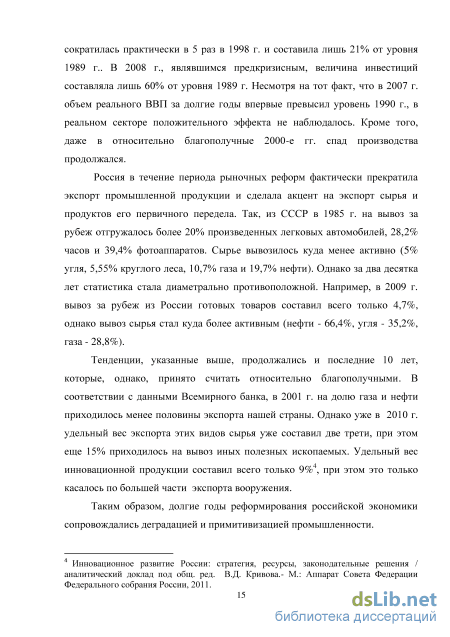 сократилась практически в 5 раз в 1998 г. и составила лишь 21% от уровня 1989 г.. В 2008 г., являвшимся предкризисным, величина инвестиций составляла лишь 60% от уровня 1989 г. Несмотря на тот факт, что в 2007 г. объем реального ВВП за долгие годы впервые превысил уровень 1990 г., в реальном секторе положительного эффекта не наблюдалось. Кроме того, даже в относительно благополучные 2000-е гг. спад производства продолжался.

Россия в течение периода рыночных реформ фактически прекратила экспорт промышленной продукции и сделала акцент на экспорт сырья и продуктов его первичного передела. Так, из СССР в 1985 г. на вывоз за рубеж отгружалось более 20% произведенных легковых автомобилей, 28,2% часов и 39,4% фотоаппаратов. Сырье вывозилось куда менее активно (5% угля, 5,55% круглого леса, 10,7% газа и 19,7% нефти). Однако за два десятка лет статистика стала диаметрально противоположной. Например, в 2009 г. вывоз за рубеж из России готовых товаров составил всего только 4,7%, однако вывоз сырья стал куда более активным (нефти - 66,4%, угля - 35,2%, газа - 28,8%).

Тенденции, указанные выше, продолжались и последние 10 лет, которые, однако, принято считать относительно благополучными. В соответствии с данными Всемирного банка, в 2001 г. на долю газа и нефти приходилось менее половины экспорта нашей страны. Однако уже в 2010 г. удельный вес экспорта этих видов сырья уже составил две трети, при этом еще 15% приходилось на вывоз иных полезных ископаемых. Удельный вес инновационной продукции составил всего только 9%$^4$, при этом это только касалось по большей части экспорта вооружения.

Таким образом, долгие годы реформирования российской экономики сопровождались деградацией и примитивизацией промышленности.

$^4$ Инновационное развитие России: стратегия, ресурсы, законодательные решения / аналитический доклад под общ. ред. В.Д. Кривова.- М.: Аппарат Совета Федерации Федерального собрания России, 2011.

15

dsLib.net
библиотека диссертаций